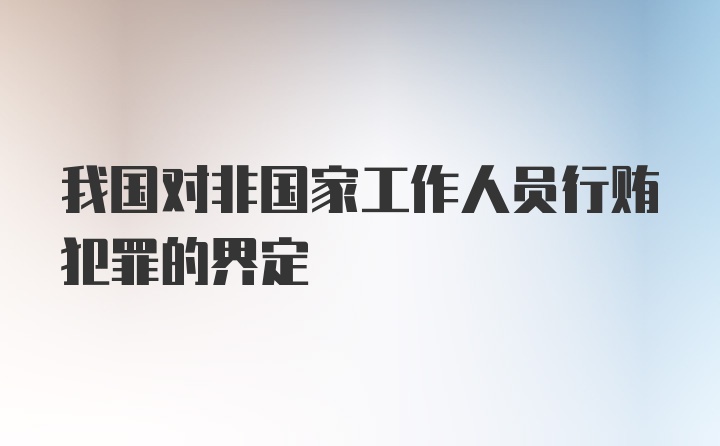 我国对非国家工作人员行贿犯罪的界定